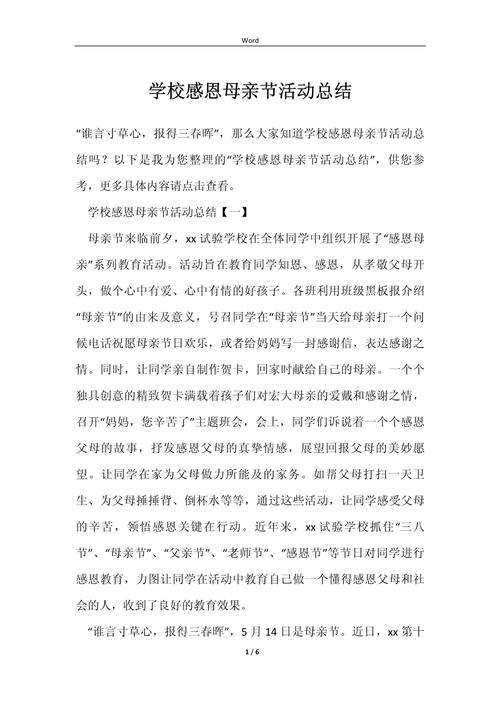 Word

学校感恩母亲节活动总结

“谁言寸草心，报得三春晖”，那么大家知道学校感恩母亲节活动总结吗？以下是我为您整理的“学校感恩母亲节活动总结”，供您参考，更多具体内容请点击查看。

学校感恩母亲节活动总结【一】

母亲节来临前夕，xx试验学校在全体同学中组织开展了“感恩母亲”系列教育活动。活动旨在教育同学知恩、感恩，从孝敬父母开头，做个心中有爱、心中有情的好孩子。各班利用班级黑板报介绍“母亲节”的由来及意义，号召同学在“母亲节”当天给母亲打一个问候电话祝愿母亲节日欢乐，或者给妈妈写一封感谢信，表达感谢之情。同时，让同学亲自制作贺卡，回家时献给自己的母亲。一个个独具创意的精致贺卡满载着孩子们对宏大母亲的爱戴和感谢之情，召开“妈妈，您辛苦了”主题班会，会上，同学们诉说着一个个感恩父母的故事，抒发感恩父母的真挚情感，展望回报父母的美妙愿望。让同学在家为父母做力所能及的家务。如帮父母打扫一天卫生、为父母捶捶背、倒杯水等等，通过这些活动，让同学感受父母的辛苦，领悟感恩关键在行动。近年来，xx试验学校抓住“三八节”、“母亲节”、“父亲节”、“老师节”、“感恩节”等节日对同学进行感恩教育，力图让同学在活动中教育自己做一个懂得感恩父母和社会的人，收到了良好的教育效果。

“谁言寸草心，报得三春晖”，5月14日是母亲节。近日，xx第十

1 / 6